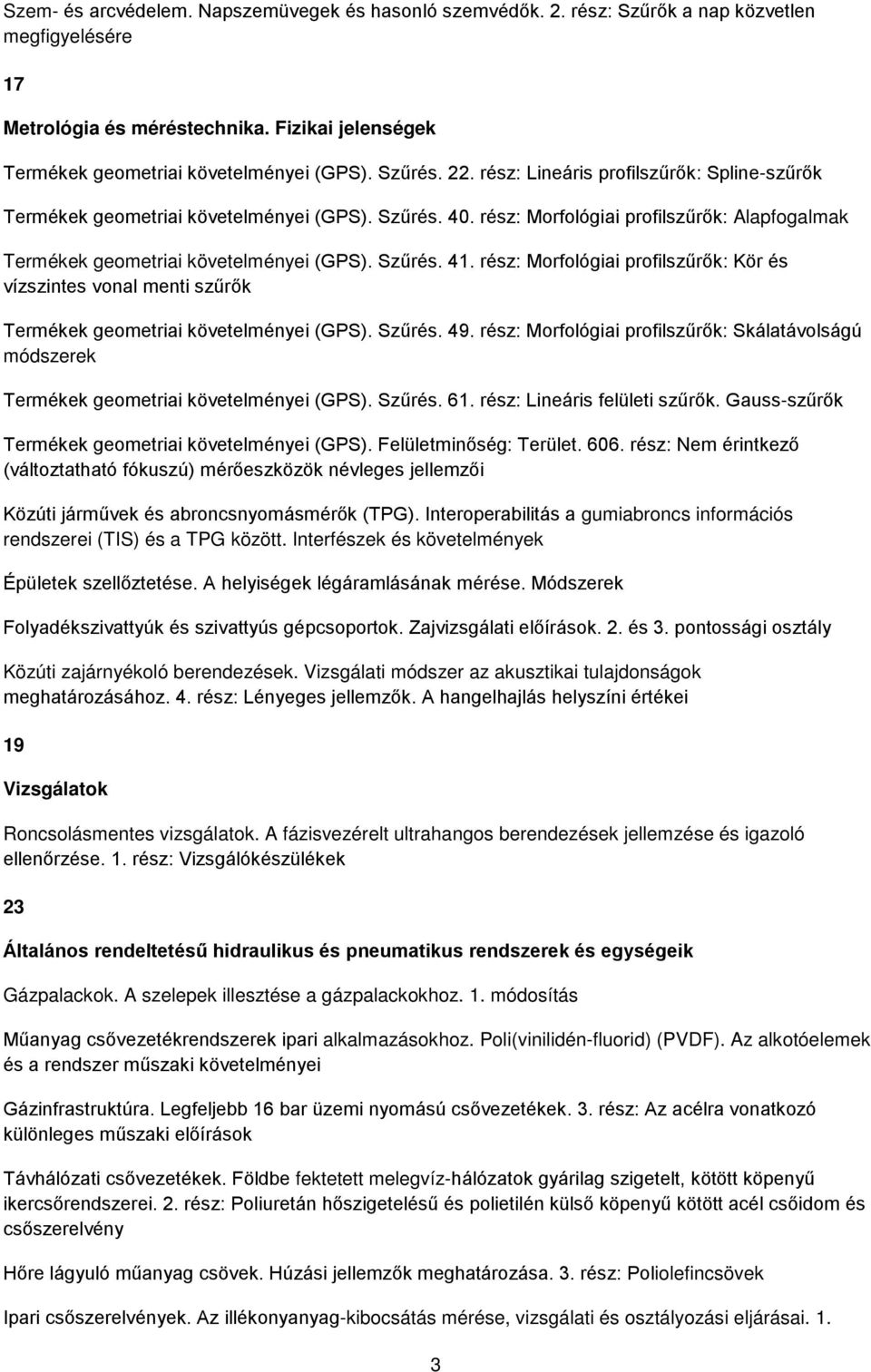 Szem- és arcvédelem. Napszemüvegek és hasonló szemvédők. 2. rész: Szűrők a nap közvetlen megfigyelésére

17

Metrológia és méréstechnika. Fizikai jelenségek

Termékek geometriai követelményei (GPS). Szűrés. 22. rész: Lineáris profilszűrők: Spline-szűrők

Termékek geometriai követelményei (GPS). Szűrés. 40. rész: Morfológiai profilszűrők: Alapfogalmak

Termékek geometriai követelményei (GPS). Szűrés. 41. rész: Morfológiai profilszűrők: Kör és vízszintes vonal menti szűrők

Termékek geometriai követelményei (GPS). Szűrés. 49. rész: Morfológiai profilszűrők: Skálatávolságú módszerek

Termékek geometriai követelményei (GPS). Szűrés. 61. rész: Lineáris felületi szűrők. Gauss-szűrők

Termékek geometriai követelményei (GPS). Felületminőség: Terület. 606. rész: Nem érintkező (változtatható fókuszú) mérőeszközök névleges jellemzői

Közúti járművek és abroncsnyomásmérők (TPG). Interoperabilitás a gumiabroncs információs rendszerei (TIS) és a TPG között. Interfészek és követelmények

Épületek szellőztetése. A helyiségek légáramlásának mérése. Módszerek

Folyadékszivattyúk és szivattyús gépcsoportok. Zajvizsgálati előírások. 2. és 3. pontossági osztály

Közúti zajárnyékoló berendezések. Vizsgálati módszer az akusztikai tulajdonságok meghatározásához. 4. rész: Lényeges jellemzők. A hangelhajlás helyszíni értékei

19

Vizsgálatok

Roncsolásmentes vizsgálatok. A fázisvezérelt ultrahangos berendezések jellemzése és igazoló ellenőrzése. 1. rész: Vizsgálókészülékek

23

Általános rendeltetésű hidraulikus és pneumatikus rendszerek és egységeik

Gázpalackok. A szelepek illesztése a gázpalackokhoz. 1. módosítás

Műanyag csővezetékrendszerek ipari alkalmazásokhoz. Poli(vinilidén-fluorid) (PVDF). Az alkotóelemek és a rendszer műszaki követelményei

Gázinfrastruktúra. Legfeljebb 16 bar üzemi nyomású csővezetékek. 3. rész: Az acélra vonatkozó különleges műszaki előírások

Távhálózati csővezetékek. Földbe fektetett melegvíz-hálózatok gyárilag szigetelt, kötött köpenyű ikercsőrendszerei. 2. rész: Poliuretán hőszigetelésű és polietilén külső köpenyű kötött acél csőidom és csőszerelvény

Hőre lágyuló műanyag csövek. Húzási jellemzők meghatározása. 3. rész: Poliolefincsövek

Ipari csőszerelvények. Az illékonyanyag-kibocsátás mérése, vizsgálati és osztályozási eljárásai. 1.

3